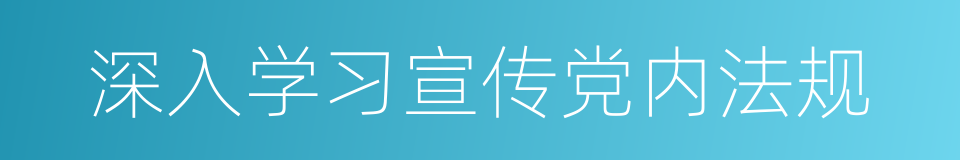 深入学习宣传党内法规